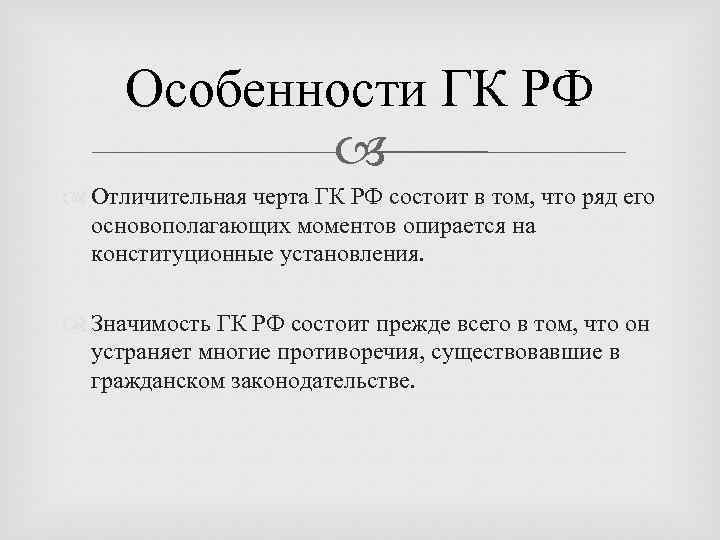 Особенности ГК РФ

Отличительная черта ГК РФ состоит в том, что ряд его основополагающих моментов опирается на конституционные установления.

Значимость ГК РФ состоит прежде всего в том, что он устраняет многие противоречия, существовавшие в гражданском законодательстве.